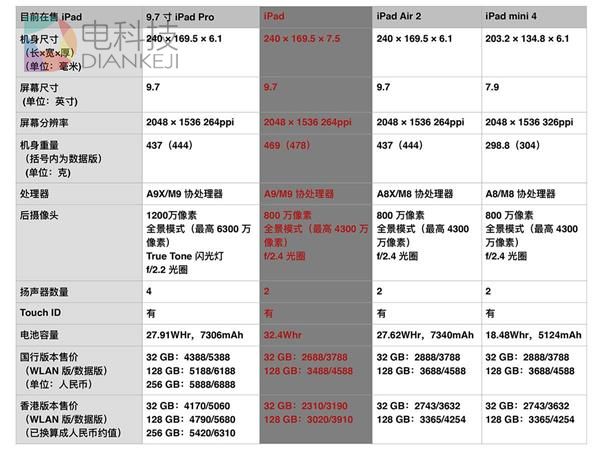 电科技
DIANKEJI

| 目前在售 iPad | 9.7 寸 iPad Pro | iPad | iPad Air 2 | iPad mini 4 |
|---|---|---|---|---|
| 机身尺寸（长×宽×厚）（单位：毫米） | 240 × 169.5 × 6.1 | 240 × 169.5 × 7.5 | 240 × 169.5 × 6.1 | 203.2 × 134.8 × 6.1 |
| 屏幕尺寸（单位：英寸） | 9.7 | 9.7 | 9.7 | 7.9 |
| 屏幕分辨率 | 2048 × 1536 264ppi | 2048 × 1536 264ppi | 2048 × 1536 264ppi | 2048 × 1536 326ppi |
| 机身重量（括号内为数据版）（单位：克） | 437（444） | 469（478） | 437（444） | 298.8（304） |
| 处理器 | A9X/M9 协处理器 | A9/M9 协处理器 | A8X/M8 协处理器 | A8/M8 协处理器 |
| 后摄像头 | 1200万像素 全景模式（最高 6300 万像素） True Tone 闪光灯 f/2.2 光圈 | 800 万像素 全景模式（最高 4300 万像素） f/2.4 光圈 | 800 万像素 全景模式（最高 4300 万像素） f/2.4 光圈 | 800 万像素 全景模式（最高 4300 万像素） f/2.4 光圈 |
| 扬声器数量 | 4 | 2 | 2 | 2 |
| Touch ID | 有 | 有 | 有 | 有 |
| 电池容量 | 27.91WHr，7306mAh | 32.4Whr | 27.62WHr，7340mAh | 18.48Whr，5124mAh |
| 国行版本售价（WLAN 版/数据版）（单位：人民币） | 32 GB：4388/5388 128 GB：5188/6188 256 GB：5888/6888 | 32 GB：2688/3788 128 GB：3488/4588 | 32 GB：2888/3788 128 GB：3688/4588 | 32 GB：2888/3788 128 GB：3688/4588 |
| 香港版本售价（WLAN 版/数据版）（已换算成人民币约值） | 32 GB：4170/5060 128 GB：4790/5680 256 GB：5420/6310 | 32 GB：2310/3190 128 GB：3020/3910 | 32 GB：2743/3632 128 GB：3365/4254 | 32 GB：2743/3632 128 GB：3365/4254 |